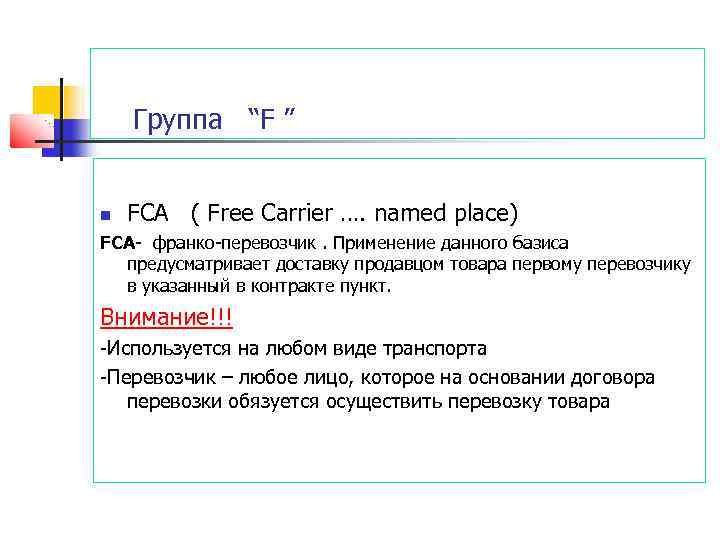 Группа “F ”

FCA ( Free Carrier …. named place)

FCA- франко-перевозчик . Применение данного базиса предусматривает доставку продавцом товара первому перевозчику в указанный в контракте пункт.

Внимание!!!

-Используется на любом виде транспорта

-Перевозчик – любое лицо, которое на основании договора перевозки обязуется осуществить перевозку товара